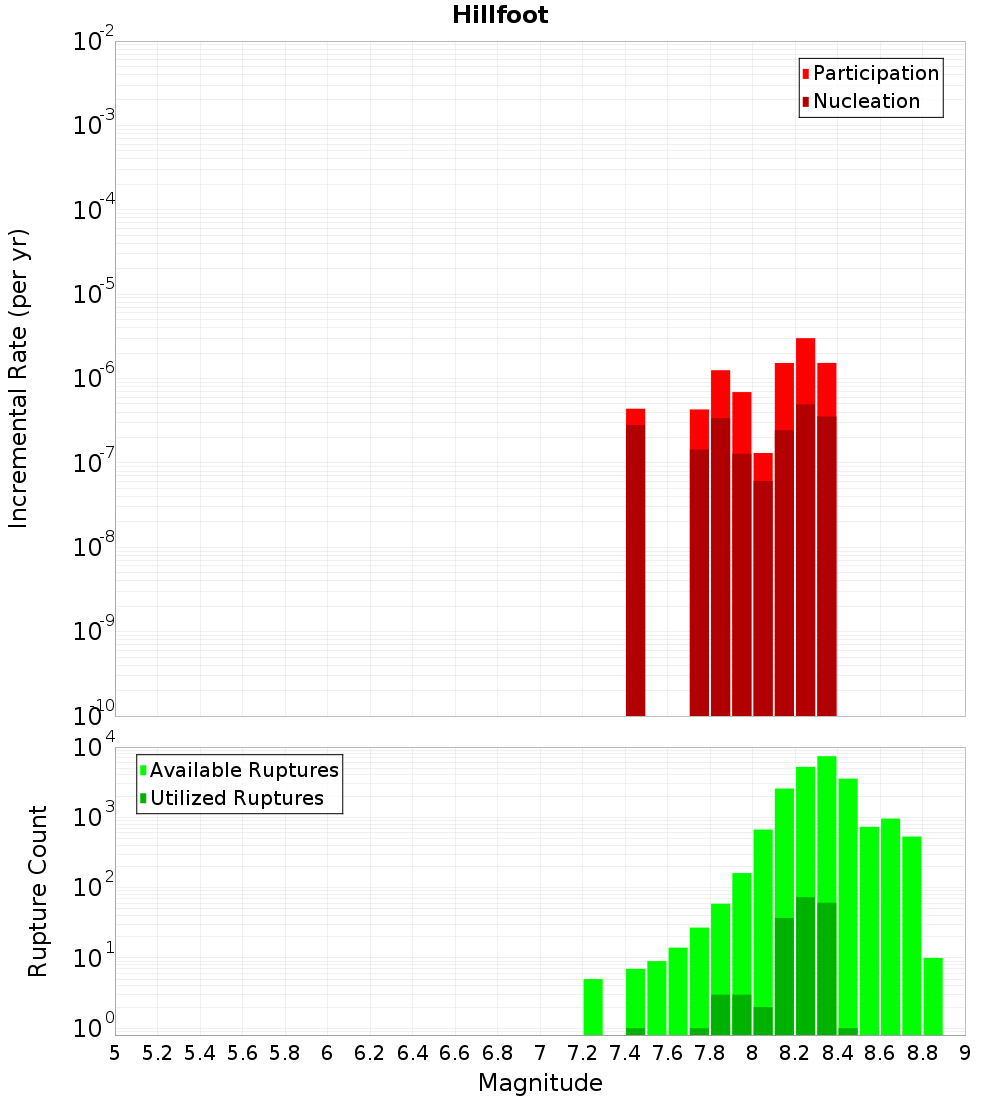 Hillfoot

Participation
Nucleation

Incremental Rate (per yr)

$10^{-2}$
$10^{-3}$
$10^{-4}$
$10^{-5}$
$10^{-6}$
$10^{-7}$
$10^{-8}$
$10^{-9}$
$10^{-10}$

Available Ruptures
Utilized Ruptures

Rupture Count

$10^{4}$
$10^{3}$
$10^{2}$
$10^{1}$
$10^{0}$

5 5.2 5.4 5.6 5.8 6 6.2 6.4 6.6 6.8 7 7.2 7.4 7.6 7.8 8 8.2 8.4 8.6 8.8 9

Magnitude